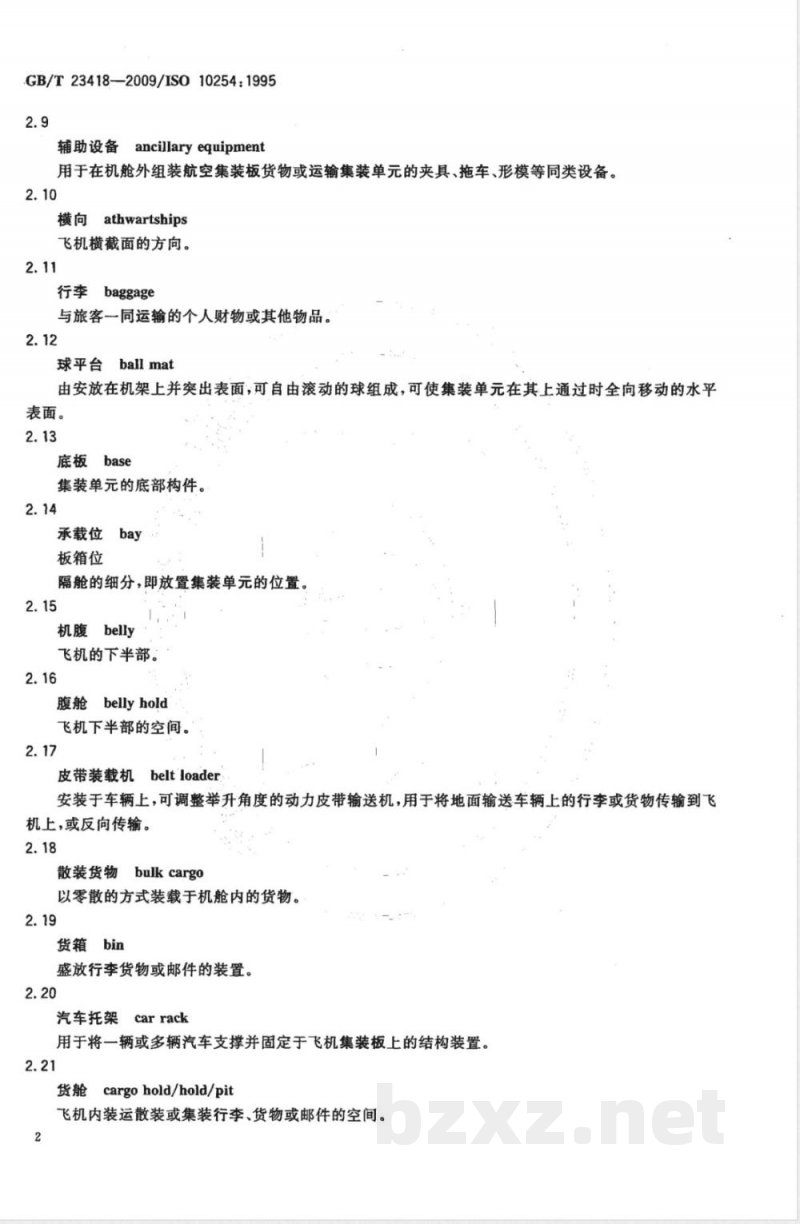 GB/T 23418—2009/ISO 10254:1995

2.9

辅助设备 ancillary equipment

用于在机舱外组装航空集装板货物或运输集装单元的夹具、拖车、形模等同类设备。

2.10

横向 athwartships

飞机横截面的方向。

2.11

行李 baggage

与旅客一同运输的个人财物或其他物品。

2.12

球平台 ball mat

由安放在机架上并突出表面，可自由滚动的球组成，可使集装单元在其上通过时全向移动的水平表面。

2.13

底板 base

集装单元的底部构件。

2.14

承载位 bay

板箱位

隔舱的细分，即放置集装单元的位置。

2.15

机腹 belly

飞机的下半部。

2.16

腹舱 belly hold

飞机下半部的空间。

2.17

皮带装载机 belt loader

安装于车辆上，可调整举升角度的动力皮带输送机，用于将地面输送车辆上的行李或货物传输到飞机上，或反向传输。

2.18

散装货物 bulk cargo

以零散的方式装载于机舱内的货物。

2.19

货箱 bin

盛放行李货物或邮件的装置。

2.20

汽车托架 car rack

用于将一辆或多辆汽车支撑并固定于飞机集装板上的结构装置。

2.21

货舱 cargo hold/hold/pit

飞机内装运散装或集装行李、货物或邮件的空间。

2

bzxz.net